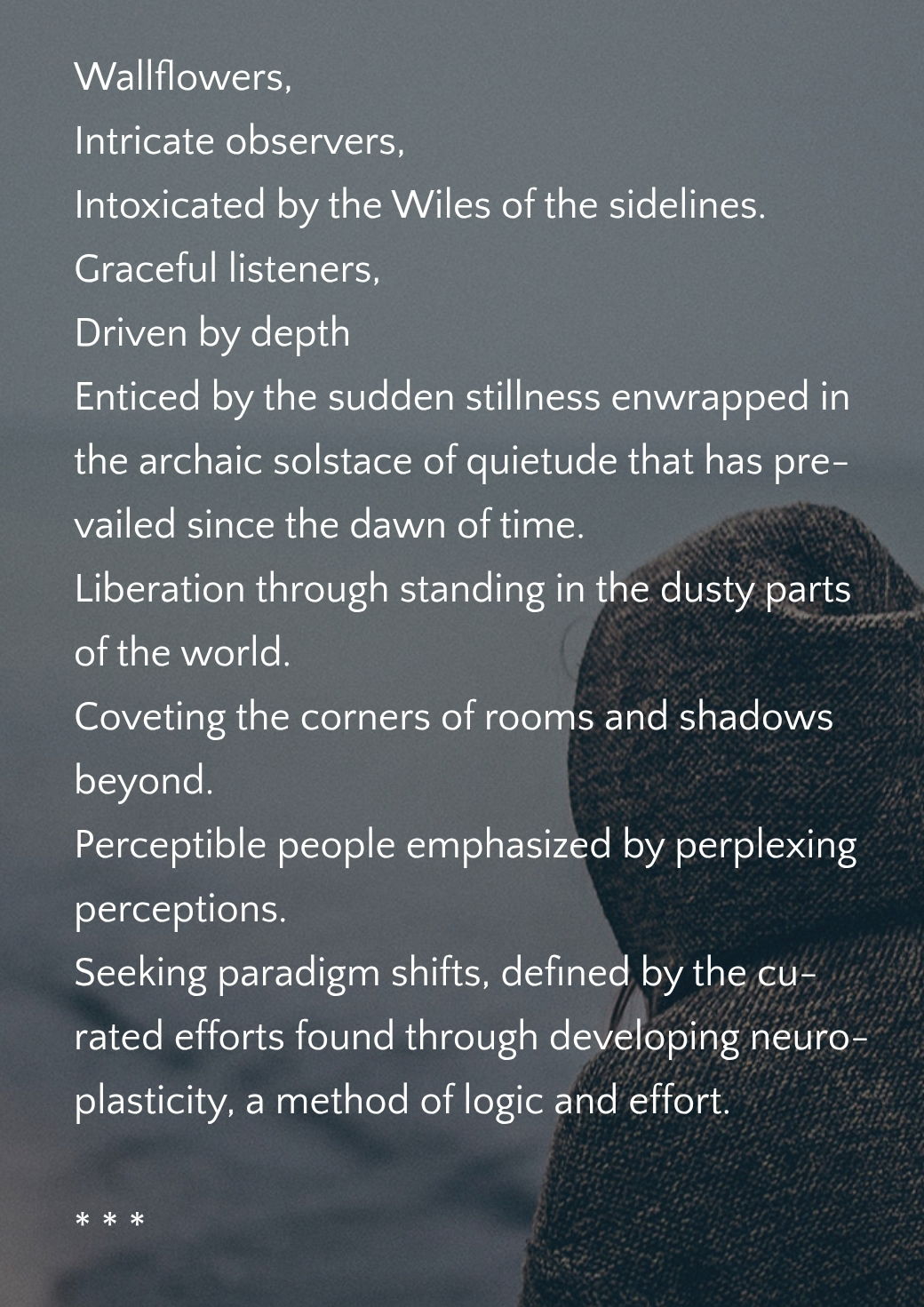 Wallflowers,
Intricate observers,
Intoxicated by the Wiles of the sidelines.
Graceful listeners,
Driven by depth
Enticed by the sudden stillness enwrapped in the archaic solstace of quietude that has prevailed since the dawn of time.
Liberation through standing in the dusty parts of the world.
Coveting the corners of rooms and shadows beyond.
Perceptible people emphasized by perplexing perceptions.
Seeking paradigm shifts, defined by the curated efforts found through developing neuroplasticity, a method of logic and effort.

* * *